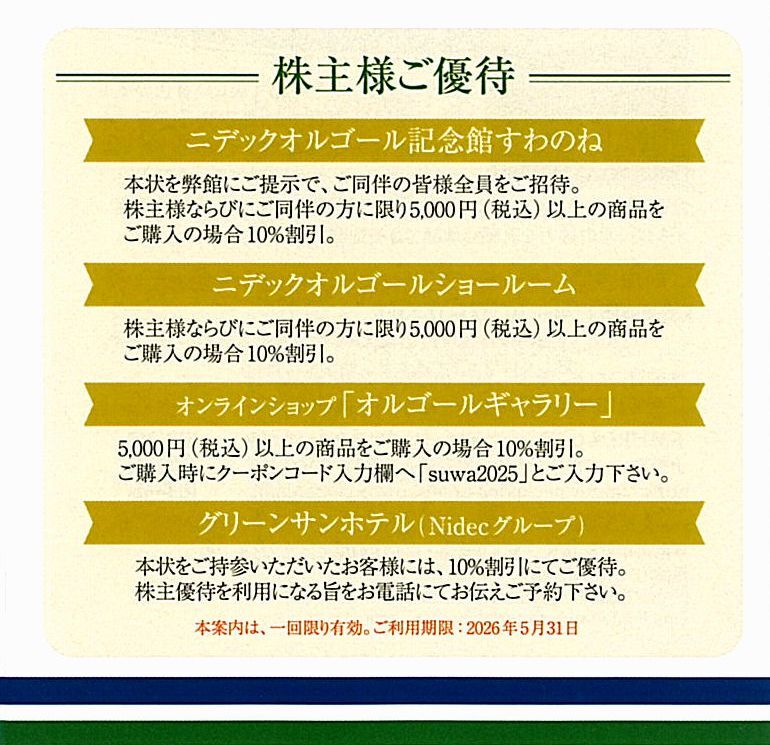 株主様ご優待

ニデックオルゴール記念館すわのね

本状を弊館にご提示で、ご同伴の皆様全員をご招待。
株主様ならびにご同伴の方に限り5,000円（税込）以上の商品をご購入の場合 10%割引。

ニデックオルゴールショールーム

株主様ならびにご同伴の方に限り5,000円（税込）以上の商品をご購入の場合 10%割引。

オンラインショップ「オルゴールギャラリー」

5,000円（税込）以上の商品をご購入の場合 10%割引。
ご購入時にクーポンコード入力欄へ「suwa2025」とご入力下さい。

グリーンサンホテル（Nidecグループ）

本状をご持参いただいたお客様には、10%割引にてご優待。
株主優待を利用になる旨をお電話にてお伝えご予約下さい。

本案内は、一回限り有効。ご利用期限：2026年5月31日